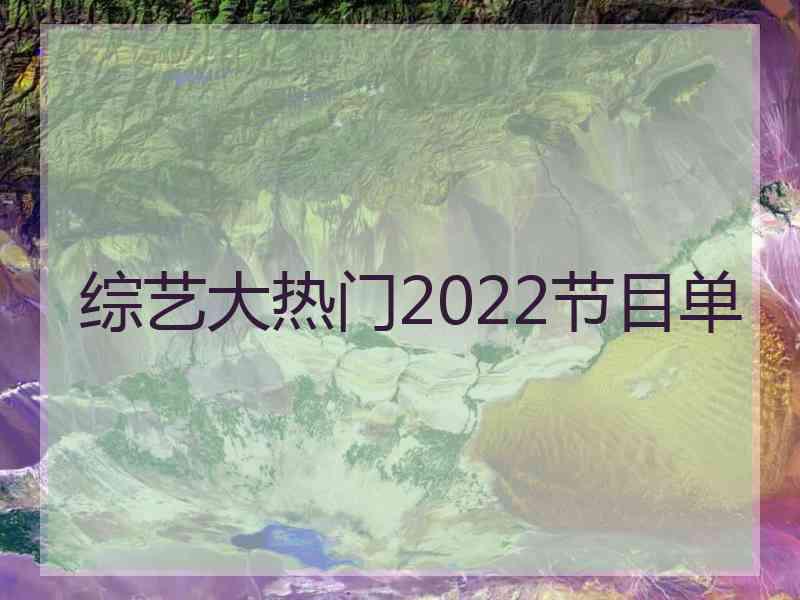 综艺大热门2022节目单